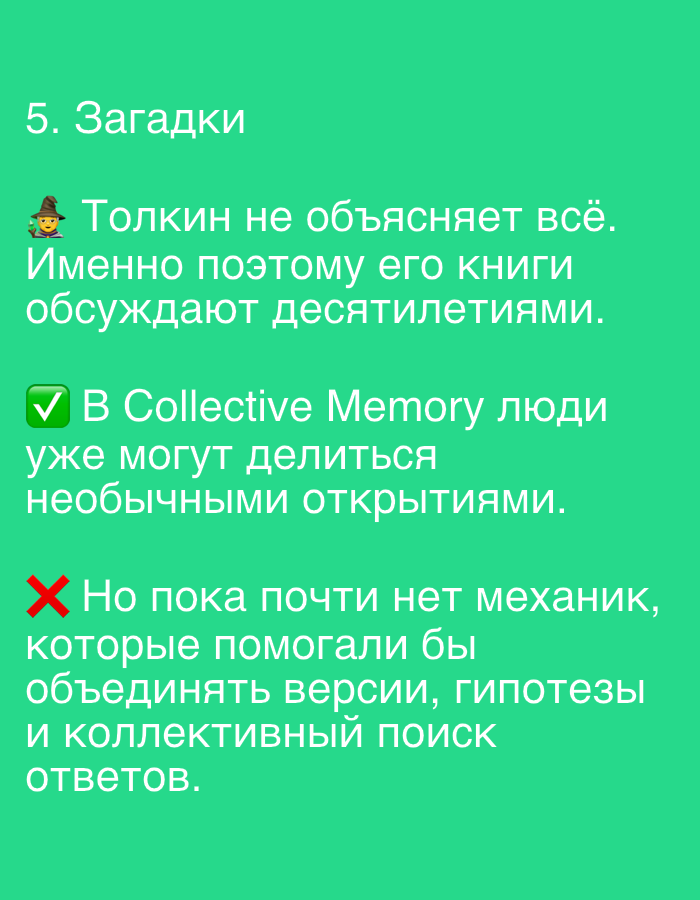 5. Загадки

🧙 Толкин не объясняет всё. Именно поэтому его книги обсуждают десятилетиями.

✅ В Collective Memory люди уже могут делиться необычными открытиями.

❌ Но пока почти нет механик, которые помогали бы объединять версии, гипотезы и коллективный поиск ответов.